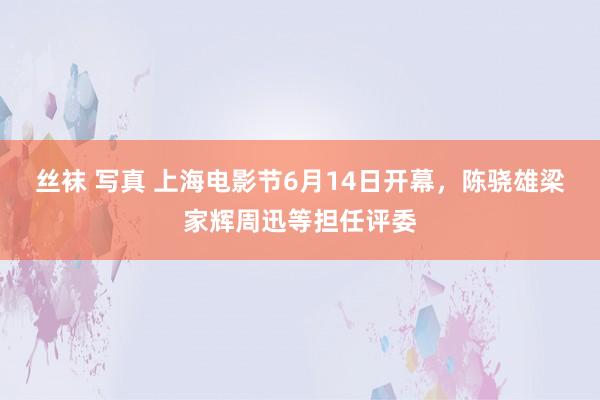 丝袜 写真 上海电影节6月14日开幕，陈骁雄梁家辉周迅等担任评委